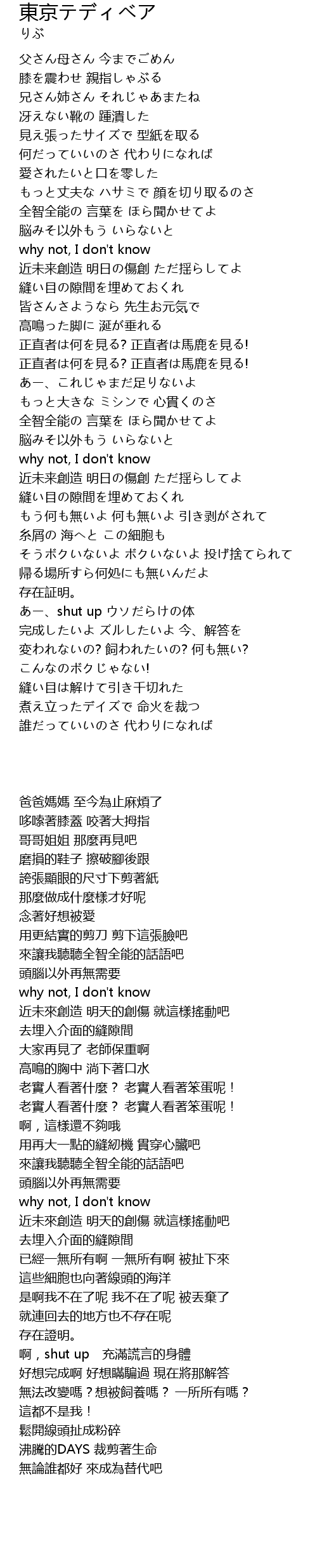 東京テディベア
りぶ

父さん母さん 今までごめん
膝を震わせ 親指しゃぶる
兄さん姉さん それじゃあまたね
冴えない靴の 踵潰した
見え張ったサイズで 型紙を取る
何だっていいのさ 代わりになれば
愛されたいと口を零した
もっと丈夫な ハサミで 顔を切り取るのさ
全智全能の 言葉を ほら聞かせてよ
脳みそ以外もう いらないと
why not, I don't know
近未来創造 明日の傷創 ただ揺らしてよ
縫い目の隙間を埋めておくれ
皆さんさようなら 先生お元気で
高鳴った脚に 涎が垂れる
正直者は何を見る? 正直者は馬鹿を見る!
正直者は何を見る? 正直者は馬鹿を見る!
あー、これじゃまだ足りないよ
もっと大きな ミシンで 心貫くのさ
全智全能の 言葉を ほら聞かせてよ
脳みそ以外もう いらないと
why not, I don't know
近未来創造 明日の傷創 ただ揺らしてよ
縫い目の隙間を埋めておくれ
もう何も無いよ 何も無いよ 引き剥がされて
糸屑の 海へと この細胞も
そうボクいないよ ボクいないよ 投げ捨てられて
帰る場所すら何処にも無いんだよ
存在証明。
あー、shut up ウソだらけの体
完成したいよ ズルしたいよ 今、解答を
変われないの? 飼われたいの? 何も無い?
こんなのボクじゃない!
縫い目は解けて引き千切れた
煮え立ったデイズで 命火を裁つ
誰だっていいのさ 代わりになれば

爸爸媽媽 至今為止麻煩了
哆嗦著膝蓋 咬著大拇指
哥哥姐姐 那麼再見吧
磨損的鞋子 擦破腳後跟
誇張顯眼的尺寸下剪著紙
那麼做成什麼樣才好呢
念著好想被愛
用更結實的剪刀 剪下這張臉吧
來讓我聽聽全智全能的話語吧
頭腦以外再無需要
why not, I don't know
近未來創造 明天的創傷 就這樣搖動吧
去埋入介面的縫隙間
大家再見了 老師保重啊
高鳴的胸中 淌下著口水
老實人看著什麼？ 老實人看著笨蛋呢！
老實人看著什麼？ 老實人看著笨蛋呢！
啊，這樣還不夠哦
用再大一點的縫紉機 貫穿心臟吧
來讓我聽聽全智全能的話語吧
頭腦以外再無需要
why not, I don't know
近未來創造 明天的創傷 就這樣搖動吧
去埋入介面的縫隙間
已經一無所有啊 一無所有啊 被扯下來
這些細胞也向著線頭的海洋
是啊我不在了呢 我不在了呢 被丟棄了
就連回去的地方也不存在呢
存在證明。
啊，shut up 充滿謊言的身體
好想完成啊 好想瞞騙過 現在將那解答
無法改變嗎？想被飼養嗎？ 一所所有嗎？
這都不是我！
鬆開線頭扯成粉碎
沸騰的DAYS 裁剪著生命
無論誰都好 來成為替代吧